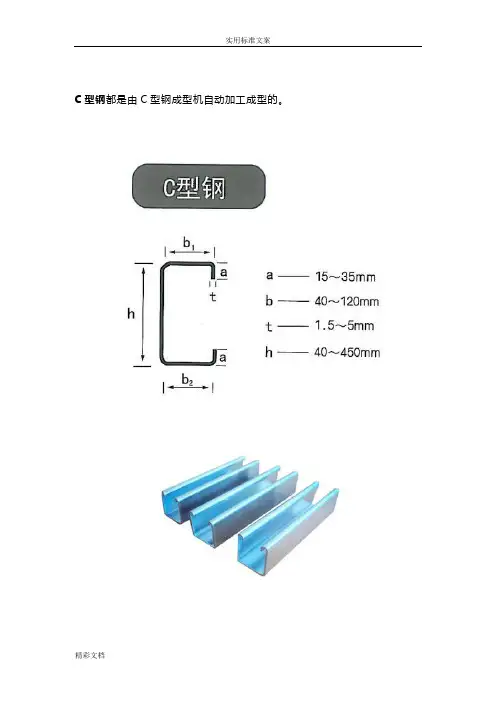 实用标准文案

C 型钢都是由 C 型钢成型机自动加工成型的。

C型钢

$b_1$

a

t

h

a

$b_2$

a —— 15～35mm

b —— 40～120mm

t —— 1.5～5mm

h —— 40～450mm

精彩文档